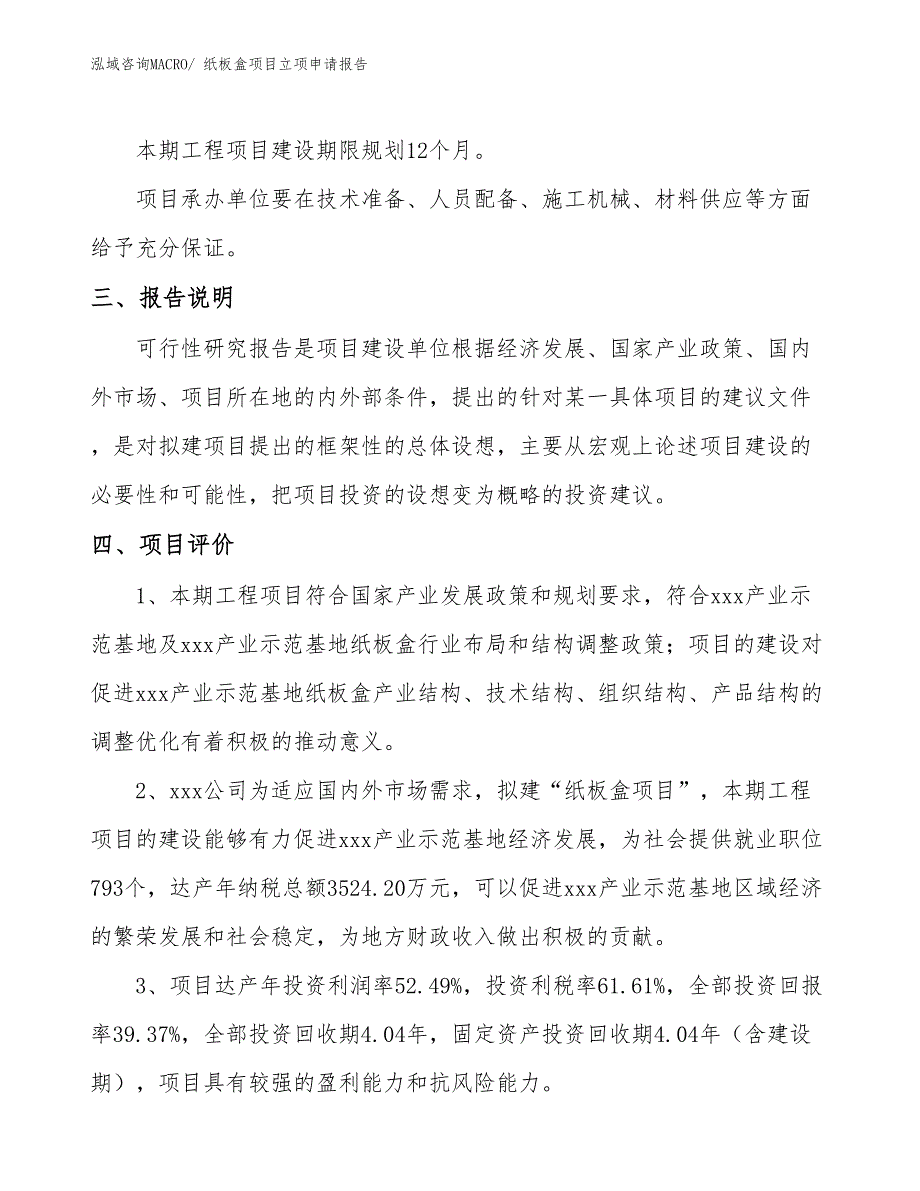 泓域咨询MACRO/ 纸板盒项目立项申请报告

本期工程项目建设期限规划12个月。

项目承办单位要在技术准备、人员配备、施工机械、材料供应等方面给予充分保证。

三、报告说明

可行性研究报告是项目建设单位根据经济发展、国家产业政策、国内外市场、项目所在地的内外部条件，提出的针对某一具体项目的建议文件，是对拟建项目提出的框架性的总体设想，主要从宏观上论述项目建设的必要性和可能性，把项目投资的设想变为概略的投资建议。

四、项目评价

1、本期工程项目符合国家产业发展政策和规划要求，符合xxx产业示范基地及xxx产业示范基地纸板盒行业布局和结构调整政策；项目的建设对促进xxx产业示范基地纸板盒产业结构、技术结构、组织结构、产品结构的调整优化有着积极的推动意义。

2、xxx公司为适应国内外市场需求，拟建“纸板盒项目”，本期工程项目的建设能够有力促进xxx产业示范基地经济发展，为社会提供就业职位793个，达产年纳税总额3524.20万元，可以促进xxx产业示范基地区域经济的繁荣发展和社会稳定，为地方财政收入做出积极的贡献。

3、项目达产年投资利润率52.49%，投资利税率61.61%，全部投资回报率39.37%，全部投资回收期4.04年，固定资产投资回收期4.04年（含建设期），项目具有较强的盈利能力和抗风险能力。